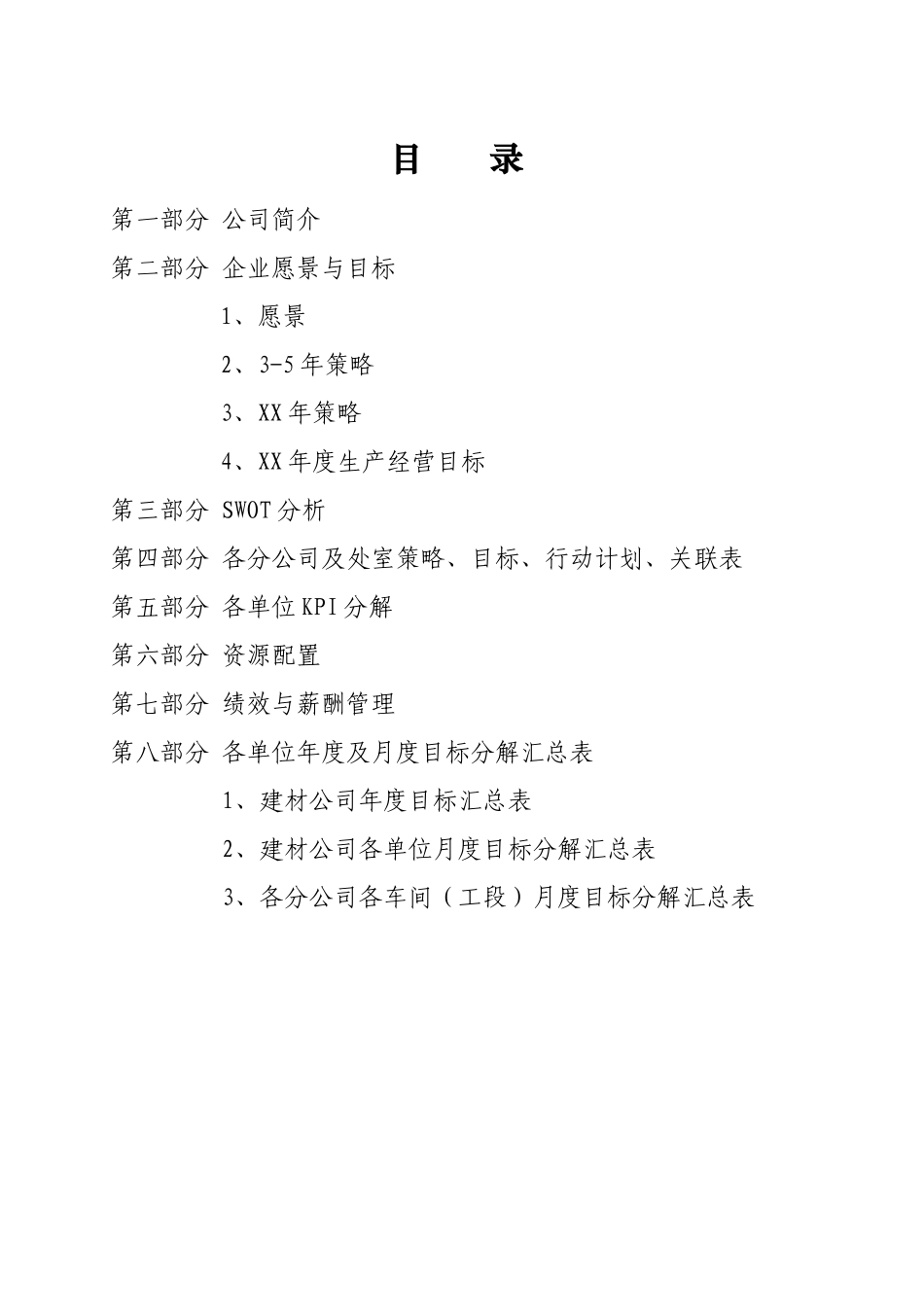 目　录

第一部分　公司简介

第二部分　企业愿景与目标

1、愿景

2、3-5年策略

3、XX年策略

4、XX年度生产经营目标

第三部分　SWOT分析

第四部分　各分公司及处室策略、目标、行动计划、关联表

第五部分　各单位KPI分解

第六部分　资源配置

第七部分　绩效与薪酬管理

第八部分　各单位年度及月度目标分解汇总表

1、建材公司年度目标汇总表

2、建材公司各单位月度目标分解汇总表

3、各分公司各车间（工段）月度目标分解汇总表